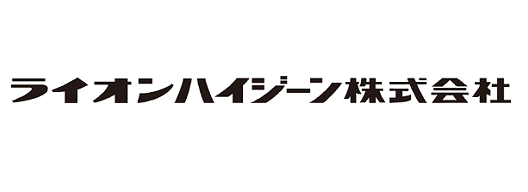 ライオンハイジーン株式会社